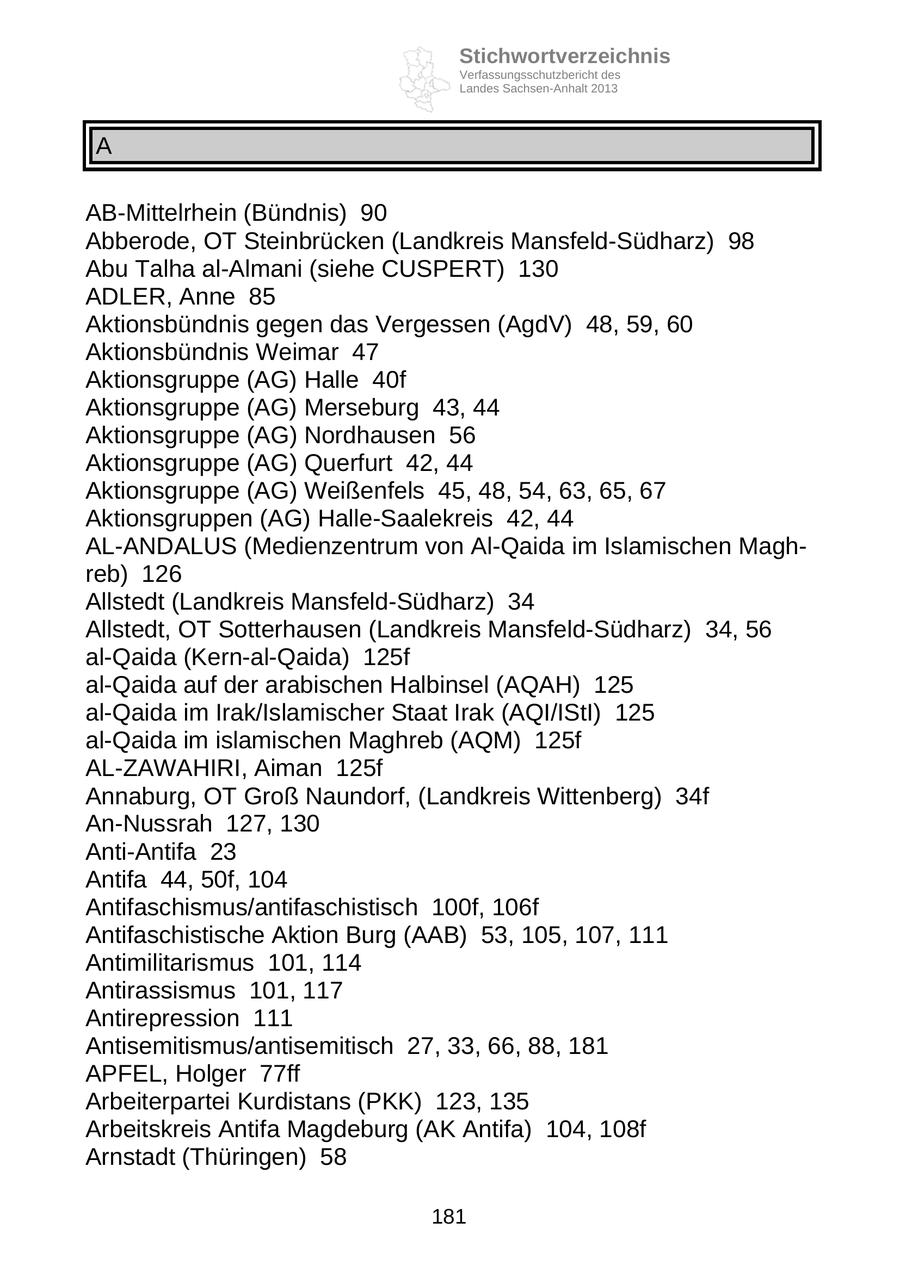 Stichwortverzeichnis
Verfassungsschutzbericht des
Landes Sachsen-Anhalt 2013

A

AB-Mittelrhein (Bündnis) 90
Abberode, OT Steinbrücken (Landkreis Mansfeld-Südharz) 98
Abu Talha al-Almani (siehe CUSPERT) 130
ADLER, Anne 85
Aktionsbündnis gegen das Vergessen (AgdV) 48, 59, 60
Aktionsbündnis Weimar 47
Aktionsgruppe (AG) Halle 40f
Aktionsgruppe (AG) Merseburg 43, 44
Aktionsgruppe (AG) Nordhausen 56
Aktionsgruppe (AG) Querfurt 42, 44
Aktionsgruppe (AG) Weißenfels 45, 48, 54, 63, 65, 67
Aktionsgruppen (AG) Halle-Saalekreis 42, 44
AL-ANDALUS (Medienzentrum von Al-Qaida im Islamischen Maghreb) 126
Allstedt (Landkreis Mansfeld-Südharz) 34
Allstedt, OT Sotterhausen (Landkreis Mansfeld-Südharz) 34, 56
al-Qaida (Kern-al-Qaida) 125f
al-Qaida auf der arabischen Halbinsel (AQAH) 125
al-Qaida im Irak/Islamischer Staat Irak (AQI/IStI) 125
al-Qaida im islamischen Maghreb (AQM) 125f
AL-ZAWAHIRI, Aiman 125f
Annaburg, OT Groß Naundorf, (Landkreis Wittenberg) 34f
An-Nussrah 127, 130
Anti-Antifa 23
Antifa 44, 50f, 104
Antifaschismus/antifaschistisch 100f, 106f
Antifaschistische Aktion Burg (AAB) 53, 105, 107, 111
Antimilitarismus 101, 114
Antirassismus 101, 117
Antirepression 111
Antisemitismus/antisemitisch 27, 33, 66, 88, 181
APFEL, Holger 77ff
Arbeiterpartei Kurdistans (PKK) 123, 135
Arbeitskreis Antifa Magdeburg (AK Antifa) 104, 108f
Arnstadt (Thüringen) 58

181